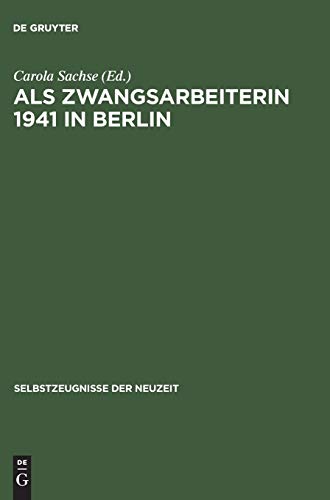 DE GRUYTER

Carola Sachse (Ed.)
ALS ZWANGSARBEITERIN 1941 IN BERLIN

SELBSTZEUGNISSE DER NEUZEIT

DE
G